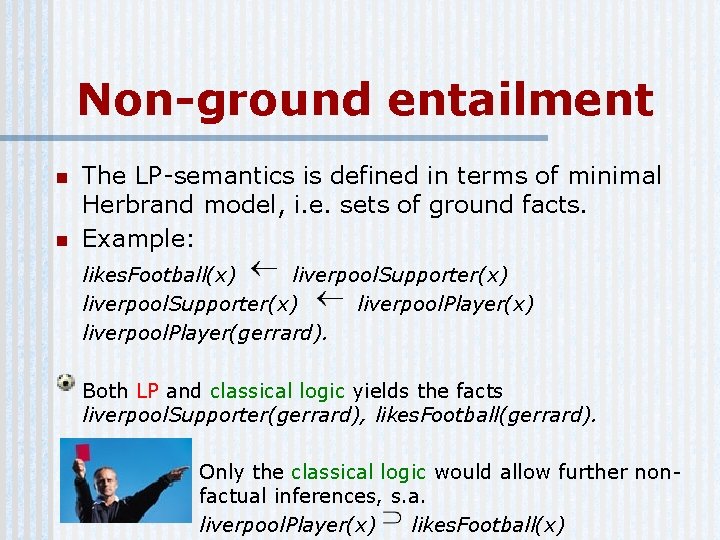 Non-ground entailment

The LP-semantics is defined in terms of minimal Herbrand model, i.e. sets of ground facts.

Example:

likesFootball(x) $\leftarrow$ liverpoolSupporter(x)
liverpoolSupporter(x) $\leftarrow$ liverpoolPlayer(x)
liverpoolPlayer(gerrard).

Both LP and classical logic yields the facts liverpoolSupporter(gerrard), likesFootball(gerrard).

Only the classical logic would allow further non-factual inferences, s.a.
liverpoolPlayer(x) $\supset$ likesFootball(x)